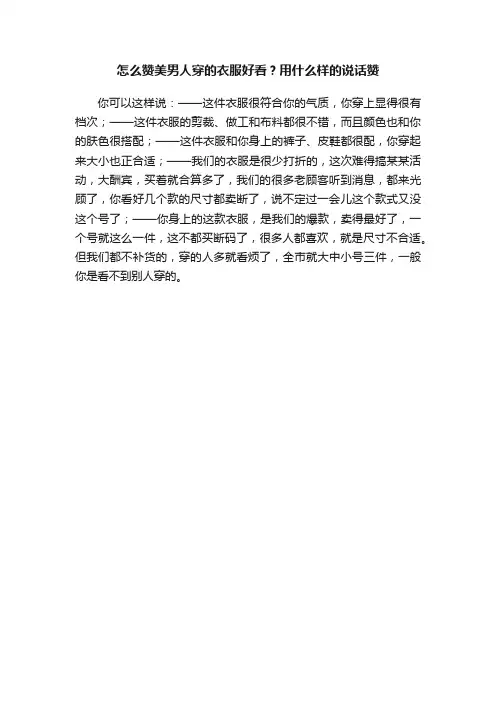 怎么赞美男人穿的衣服好看？用什么样的说话赞

你可以这样说：——这件衣服很符合你的气质，你穿上显得很有档次；——这件衣服的剪裁、做工和布料都很不错，而且颜色也和你的肤色很搭配；——这件衣服和你身上的裤子、皮鞋都很配，你穿起来大小也正合适；——我们的衣服是很少打折的，这次难得搞某某活动，大酬宾，买着就合算多了，我们的很多老顾客听到消息，都来光顾了，你看好几个款的尺寸都卖断了，说不定过一会儿这个款式又没这个号了；——你身上的这款衣服，是我们的爆款，卖得最好了，一个号就这么一件，这不都买断码了，很多人都喜欢，就是尺寸不合适。但我们都不补货的，穿的人多就看烦了，全市就大中小号三件，一般你是看不到别人穿的。